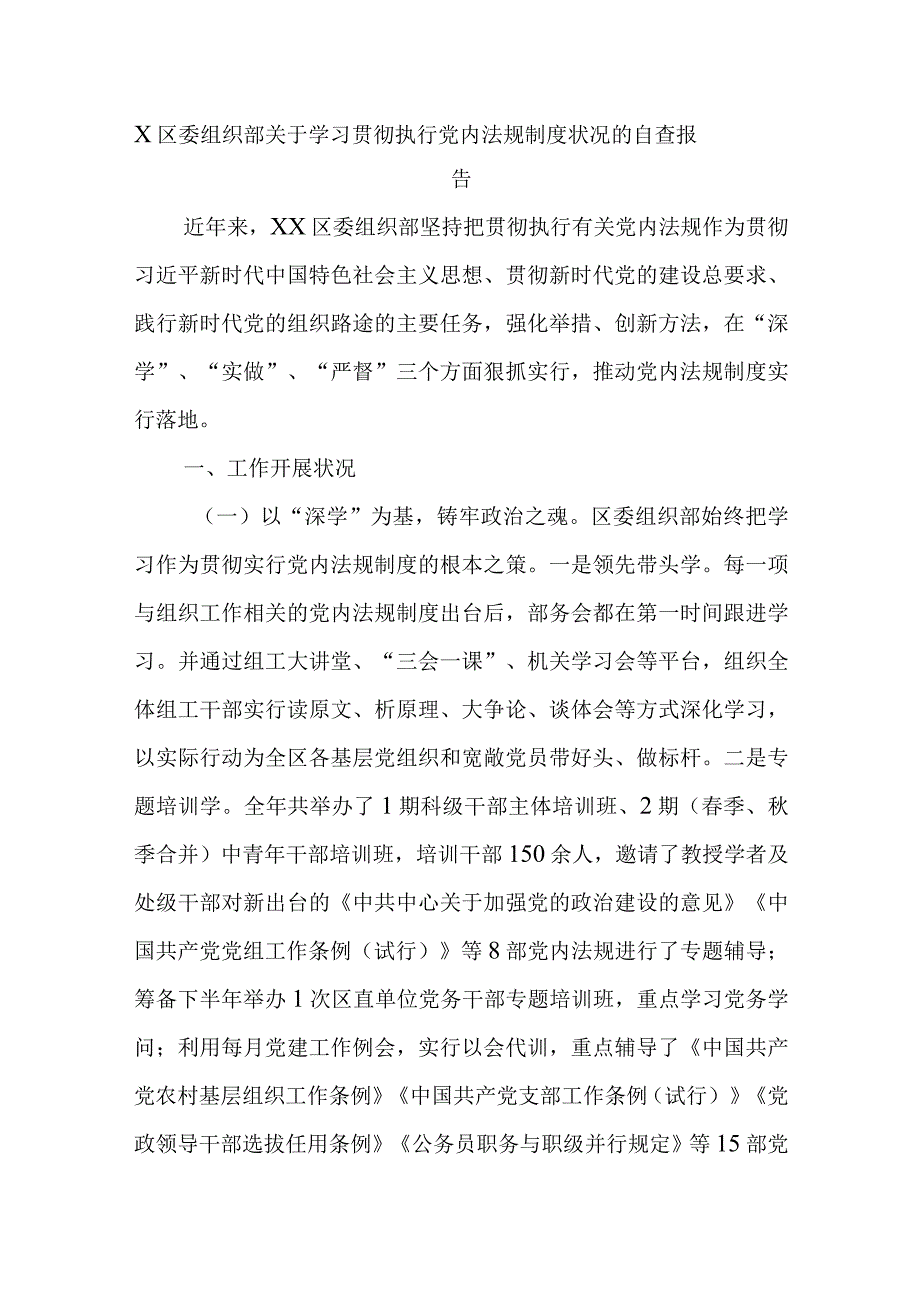 X区委组织部关于学习贯彻执行党内法规制度状况的自查报告

近年来，XX区委组织部坚持把贯彻执行有关党内法规作为贯彻习近平新时代中国特色社会主义思想、贯彻新时代党的建设总要求、践行新时代党的组织路途的主要任务，强化举措、创新方法，在“深学”、“实做”、“严督”三个方面狠抓实行，推动党内法规制度实行落地。

一、工作开展状况

（一）以“深学”为基，铸牢政治之魂。区委组织部始终把学习作为贯彻实行党内法规制度的根本之策。一是领先带头学。每一项与组织工作相关的党内法规制度出台后，部务会都在第一时间跟进学习。并通过组工大讲堂、“三会一课”、机关学习会等平台，组织全体组工干部实行读原文、析原理、大争论、谈体会等方式深化学习，以实际行动为全区各基层党组织和宽敞党员带好头、做标杆。二是专题培训学。全年共举办了1期科级干部主体培训班、2期（春季、秋季合并）中青年干部培训班，培训干部150余人，邀请了教授学者及处级干部对新出台的《中共中心关于加强党的政治建设的意见》《中国共产党党组工作条例（试行）》等8部党内法规进行了专题辅导；筹备下半年举办1次区直单位党务干部专题培训班，重点学习党务学问；利用每月党建工作例会，实行以会代训，重点辅导了《中国共产党农村基层组织工作条例》《中国共产党支部工作条例（试行）》《党政领导干部选拔任用条例》《公务员职务与职级并行规定》等15部党